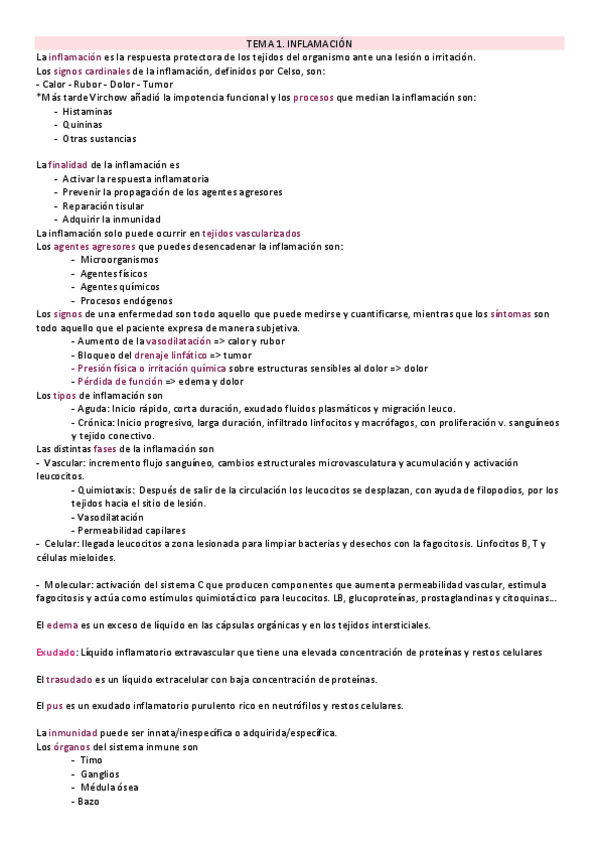 TEMA 1. INFLAMACIÓN

La inflamación es la respuesta protectora de los tejidos del organismo ante una lesión o irritación.
Los signos cardinales de la inflamación, definidos por Celso, son:
- Calor - Rubor - Dolor - Tumor
*Más tarde Virchow añadió la impotencia funcional y los procesos que median la inflamación son:
- Histaminas
- Quininas
- Otras sustancias

La finalidad de la inflamación es
- Activar la respuesta inflamatoria
- Prevenir la propagación de los agentes agresores
- Reparación tisular
- Adquirir la inmunidad

La inflamación solo puede ocurrir en tejidos vascularizados
Los agentes agresores que puedes desencadenar la inflamación son:
- Microorganismos
- Agentes físicos
- Agentes químicos
- Procesos endógenos

Los signos de una enfermedad son todo aquello que puede medirse y cuantificarse, mientras que los síntomas son todo aquello que el paciente expresa de manera subjetiva.
- Aumento de la vasodilatación => calor y rubor
- Bloqueo del drenaje linfático => tumor
- Presión física o irritación química sobre estructuras sensibles al dolor => dolor
- Pérdida de función => edema y dolor

Los tipos de inflamación son
- Aguda: Inicio rápido, corta duración, exudado fluidos plasmáticos y migración leuco.
- Crónica: Inicio progresivo, larga duración, infiltrado linfocitos y macrófagos, con proliferación v. sanguíneos y tejido conectivo.

Las distintas fases de la inflamación son
- Vascular: incremento flujo sanguíneo, cambios estructurales microvasculatura y acumulación y activación leucocitos.
- Quimiotaxis: Después de salir de la circulación los leucocitos se desplazan, con ayuda de filopodios, por los tejidos hacia el sitio de lesión.
- Vasodilatación
- Permeabilidad capilares
- Celular: llegada leucocitos a zona lesionada para limpiar bacterias y desechos con la fagocitosis. Linfocitos B, T y células mieloides.

- Molecular: activación del sistema C que producen componentes que aumenta permeabilidad vascular, estimula fagocitosis y actúa como estímulos quimiotáctico para leucocitos. LB, glucoproteínas, prostaglandinas y citoquinas...

El edema es un exceso de líquido en las cápsulas orgánicas y en los tejidos intersticiales.

Exudado: Líquido inflamatorio extravascular que tiene una elevada concentración de proteínas y restos celulares

El trasudado es un líquido extracelular con baja concentración de proteínas.

El pus es un exudado inflamatorio purulento rico en neutrófilos y restos celulares.

La inmunidad puede ser innata/inespecífica o adquirida/específica.
Los órganos del sistema inmune son
- Timo
- Ganglios
- Médula ósea
- Bazo